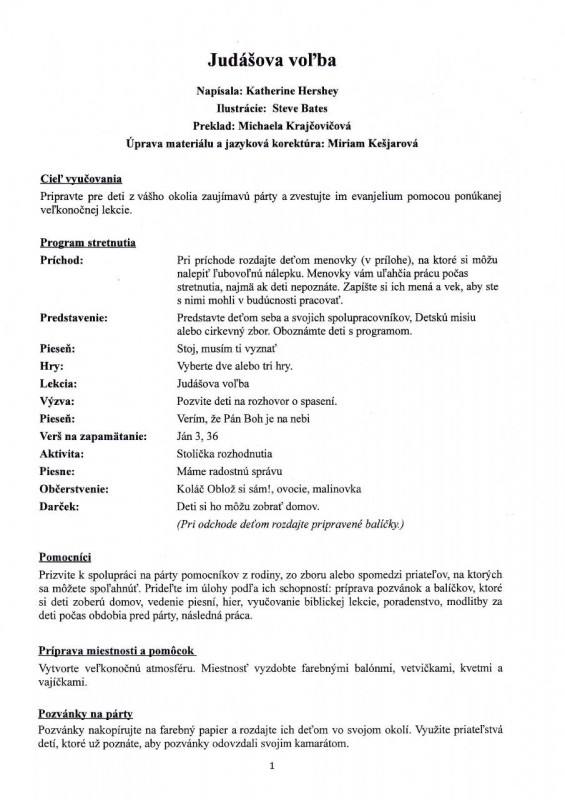 Judášova voľba

Napísala: Katherine Hershey
Ilustrácie: Steve Bates
Preklad: Michaela Krajčovičová
Úprava materiálu a jazyková korektúra: Miriam Kešjarová

Cieľ vyučovania
Pripravte pre deti z vášho okolia zaujímavú párty a zvestujte im evanjelium pomocou ponúkanej veľkonočnej lekcie.

Program stretnutia

| | |
|---|---|
| Príchod: | Pri príchode rozdajte deťom menovky (v prílohe), na ktoré si môžu nalepiť ľubovoľnú nálepku. Menovky vám uľahčia prácu počas stretnutia, najmä ak deti nepoznáte. Zapíšte si ich mená a vek, aby ste s nimi mohli v budúcnosti pracovať. |
| Predstavenie: | Predstavte deťom seba a svojich spolupracovníkov, Detskú misiu alebo cirkevný zbor. Oboznámte deti s programom. |
| Pieseň: | Stoj, musím ti vyznať |
| Hry: | Vyberte dve alebo tri hry. |
| Lekcia: | Judášova voľba |
| Výzva: | Pozvite deti na rozhovor o spasení. |
| Pieseň: | Verím, že Pán Boh je na nebi |
| Verš na zapamätanie: | Ján 3, 36 |
| Aktivita: | Stolička rozhodnutia |
| Piesne: | Máme radostnú správu |
| Občerstvenie: | Koláč Oblož si sám!, ovocie, malinovka |
| Darček: | Deti si ho môžu zobrať domov. (Pri odchode deťom rozdajte pripravené balíčky.) |

Pomocníci
Prizvite k spolupráci na párty pomocníkov z rodiny, zo zboru alebo spomedzi priateľov, na ktorých sa môžete spoľahnúť. Prideľte im úlohy podľa ich schopností: príprava pozvánok a balíčkov, ktoré si deti zoberú domov, vedenie piesní, hier, vyučovanie biblickej lekcie, poradenstvo, modlitby za deti počas obdobia pred párty, následná práca.

Príprava miestnosti a pomôcok
Vytvorte veľkonočnú atmosféru. Miestnosť vyzdobte farebnými balónmi, vetvičkami, kvetmi a vajíčkami.

Pozvánky na párty
Pozvánky nakopírujte na farebný papier a rozdajte ich deťom vo svojom okolí. Využite priateľstvá detí, ktoré už poznáte, aby pozvánky odovzdali svojim kamarátom.

1